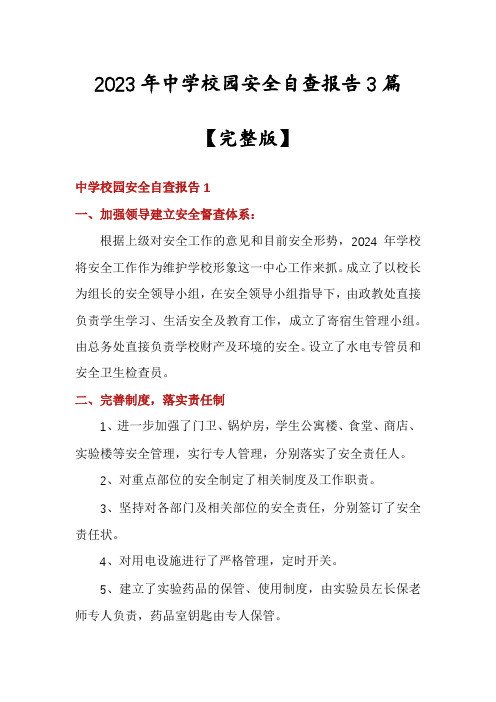 2023年中学校园安全自查报告3篇

【完整版】

中学校园安全自查报告1

一、加强领导建立安全督查体系：

根据上级对安全工作的意见和目前安全形势，2024 年学校将安全工作作为维护学校形象这一中心工作来抓。成立了以校长为组长的安全领导小组，在安全领导小组指导下，由政教处直接负责学生学习、生活安全及教育工作，成立了寄宿生管理小组。由总务处直接负责学校财产及环境的安全。设立了水电专管员和安全卫生检查员。

二、完善制度，落实责任制

1、进一步加强了门卫、锅炉房，学生公寓楼、食堂、商店、实验楼等安全管理，实行专人管理，分别落实了安全责任人。

2、对重点部位的安全制定了相关制度及工作职责。

3、坚持对各部门及相关部位的安全责任，分别签订了安全责任状。

4、对用电设施进行了严格管理，定时开关。

5、建立了实验药品的保管、使用制度，由实验员左长保老师专人负责，药品室钥匙由专人保管。